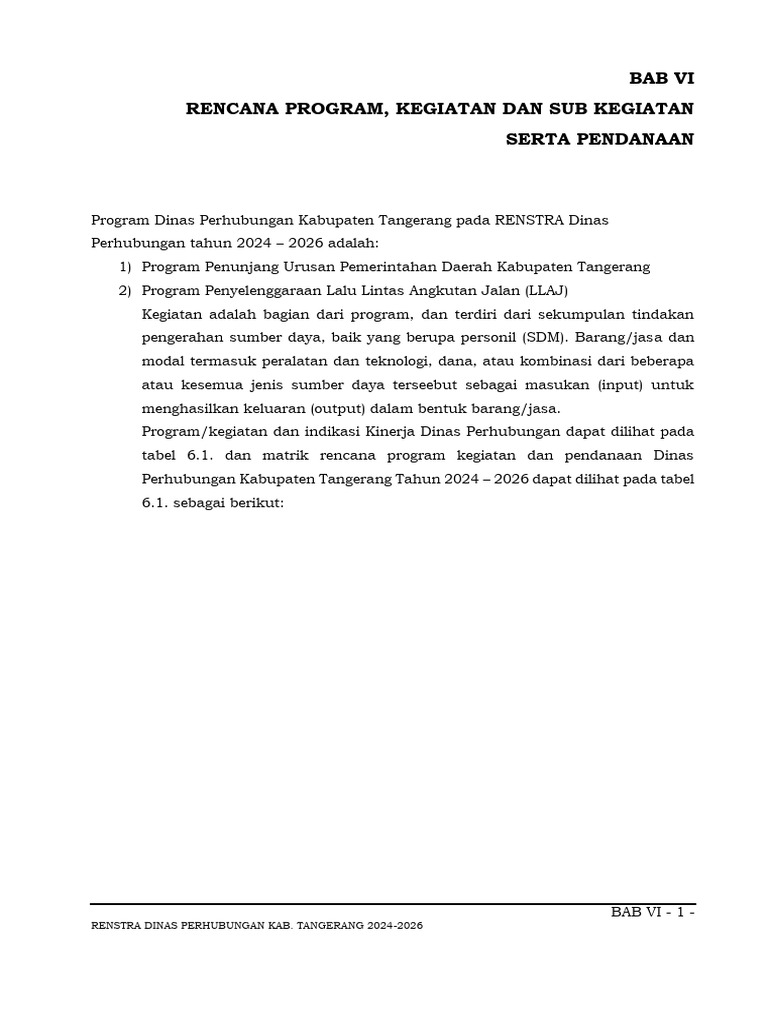 BAB VI
RENCANA PROGRAM, KEGIATAN DAN SUB KEGIATAN
SERTA PENDANAAN

Program Dinas Perhubungan Kabupaten Tangerang pada RENSTRA Dinas Perhubungan tahun 2024 – 2026 adalah:
1) Program Penunjang Urusan Pemerintahan Daerah Kabupaten Tangerang
2) Program Penyelenggaraan Lalu Lintas Angkutan Jalan (LLAJ)

Kegiatan adalah bagian dari program, dan terdiri dari sekumpulan tindakan pengerahan sumber daya, baik yang berupa personil (SDM). Barang/jasa dan modal termasuk peralatan dan teknologi, dana, atau kombinasi dari beberapa atau kesemua jenis sumber daya terseebut sebagai masukan (input) untuk menghasilkan keluaran (output) dalam bentuk barang/jasa.

Program/kegiatan dan indikasi Kinerja Dinas Perhubungan dapat dilihat pada tabel 6.1. dan matrik rencana program kegiatan dan pendanaan Dinas Perhubungan Kabupaten Tangerang Tahun 2024 – 2026 dapat dilihat pada tabel 6.1. sebagai berikut:

BAB VI - 1 -
RENSTRA DINAS PERHUBUNGAN KAB. TANGERANG 2024-2026